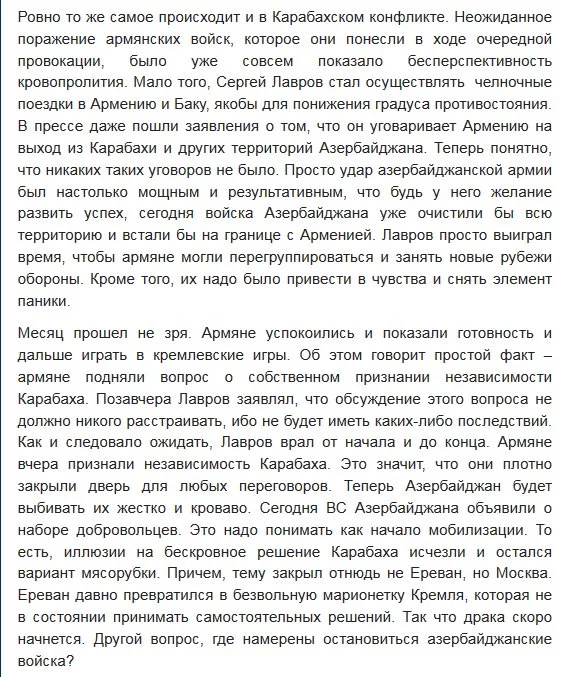 Ровно то же самое происходит и в Карабахском конфликте. Неожиданное поражение армянских войск, которое они понесли в ходе очередной провокации, было уже совсем показало бесперспективность кровопролития. Мало того, Сергей Лавров стал осуществлять челночные поездки в Армению и Баку, якобы для понижения градуса противостояния. В прессе даже пошли заявления о том, что он уговаривает Армению на выход из Карабахи и других территорий Азербайджана. Теперь понятно, что никаких таких уговоров не было. Просто удар азербайджанской армии был настолько мощным и результативным, что будь у него желание развить успех, сегодня войска Азербайджана уже очистили бы всю территорию и встали бы на границе с Арменией. Лавров просто выиграл время, чтобы армяне могли перегруппироваться и занять новые рубежи обороны. Кроме того, их надо было привести в чувства и снять элемент паники.

Месяц прошел не зря. Армяне успокоились и показали готовность и дальше играть в кремлевские игры. Об этом говорит простой факт – армяне подняли вопрос о собственном признании независимости Карабаха. Позавчера Лавров заявлял, что обсуждение этого вопроса не должно никого расстраивать, ибо не будет иметь каких-либо последствий. Как и следовало ожидать, Лавров врал от начала и до конца. Армяне вчера признали независимость Карабаха. Это значит, что они плотно закрыли дверь для любых переговоров. Теперь Азербайджан будет выбивать их жестко и кроваво. Сегодня ВС Азербайджана объявили о наборе добровольцев. Это надо понимать как начало мобилизации. То есть, иллюзии на бескровное решение Карабаха исчезли и остался вариант мясорубки. Причем, тему закрыл отнюдь не Ереван, но Москва. Ереван давно превратился в безвольную марионетку Кремля, которая не в состоянии принимать самостоятельных решений. Так что драка скоро начнется. Другой вопрос, где намерены остановиться азербайджанские войска?